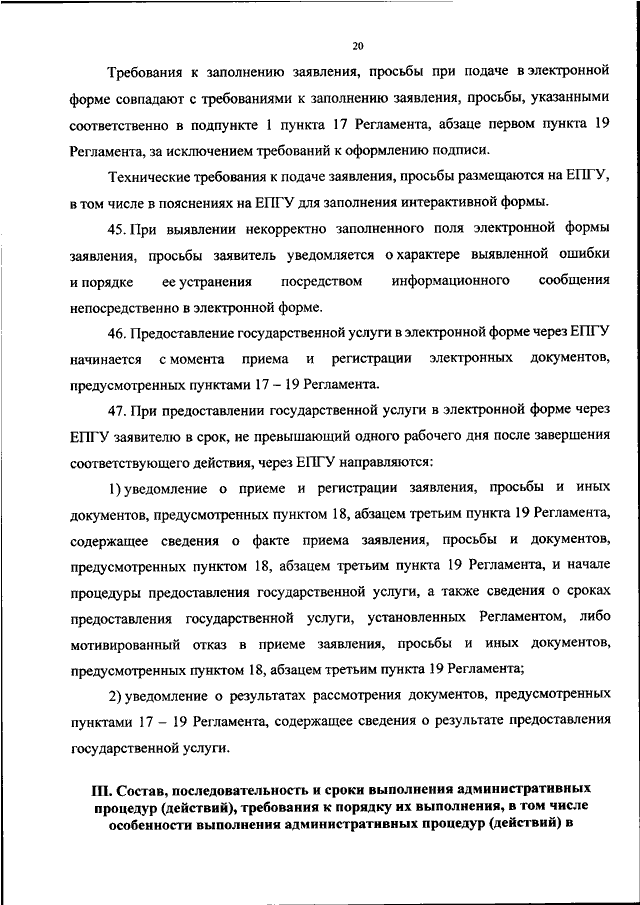 20

Требования к заполнению заявления, просьбы при подаче в электронной форме совпадают с требованиями к заполнению заявления, просьбы, указанными соответственно в подпункте 1 пункта 17 Регламента, абзаце первом пункта 19 Регламента, за исключением требований к оформлению подписи.

Технические требования к подаче заявления, просьбы размещаются на ЕПГУ, в том числе в пояснениях на ЕПГУ для заполнения интерактивной формы.

45. При выявлении некорректно заполненного поля электронной формы заявления, просьбы заявитель уведомляется о характере выявленной ошибки и порядке ее устранения посредством информационного сообщения непосредственно в электронной форме.

46. Предоставление государственной услуги в электронной форме через ЕПГУ начинается с момента приема и регистрации электронных документов, предусмотренных пунктами 17 – 19 Регламента.

47. При предоставлении государственной услуги в электронной форме через ЕПГУ заявителю в срок, не превышающий одного рабочего дня после завершения соответствующего действия, через ЕПГУ направляются:

1) уведомление о приеме и регистрации заявления, просьбы и иных документов, предусмотренных пунктом 18, абзацем третьим пункта 19 Регламента, содержащее сведения о факте приема заявления, просьбы и документов, предусмотренных пунктом 18, абзацем третьим пункта 19 Регламента, и начале процедуры предоставления государственной услуги, а также сведения о сроках предоставления государственной услуги, установленных Регламентом, либо мотивированный отказ в приеме заявления, просьбы и иных документов, предусмотренных пунктом 18, абзацем третьим пункта 19 Регламента;

2) уведомление о результатах рассмотрения документов, предусмотренных пунктами 17 – 19 Регламента, содержащее сведения о результате предоставления государственной услуги.

III. Состав, последовательность и сроки выполнения административных процедур (действий), требования к порядку их выполнения, в том числе особенности выполнения административных процедур (действий) в